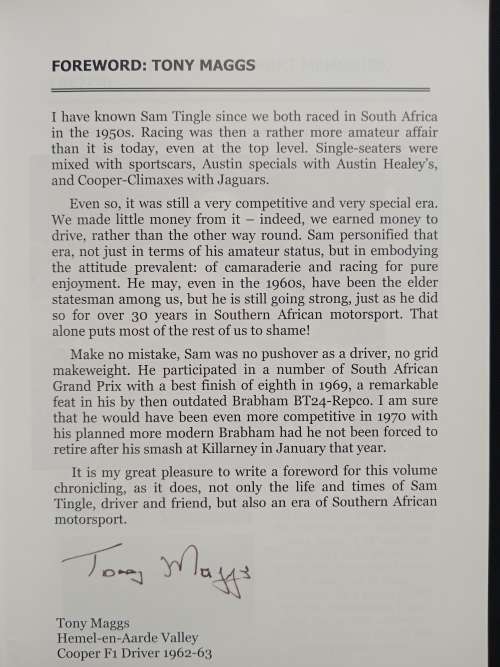 FOREWORD: TONY MAGGS

I have known Sam Tingle since we both raced in South Africa in the 1950s. Racing was then a rather more amateur affair than it is today, even at the top level. Single-seaters were mixed with sportscars, Austin specials with Austin Healey's, and Cooper-Climaxes with Jaguars.

Even so, it was still a very competitive and very special era. We made little money from it – indeed, we earned money to drive, rather than the other way round. Sam personified that era, not just in terms of his amateur status, but in embodying the attitude prevalent: of camaraderie and racing for pure enjoyment. He may, even in the 1960s, have been the elder statesman among us, but he is still going strong, just as he did so for over 30 years in Southern African motorsport. That alone puts most of the rest of us to shame!

Make no mistake, Sam was no pushover as a driver, no grid makeweight. He participated in a number of South African Grand Prix with a best finish of eighth in 1969, a remarkable feat in his by then outdated Brabham BT24-Repco. I am sure that he would have been even more competitive in 1970 with his planned more modern Brabham had he not been forced to retire after his smash at Killarney in January that year.

It is my great pleasure to write a foreword for this volume chronicling, as it does, not only the life and times of Sam Tingle, driver and friend, but also an era of Southern African motorsport.

Tony Maggs

Tony Maggs
Hemel-en-Aarde Valley
Cooper F1 Driver 1962-63